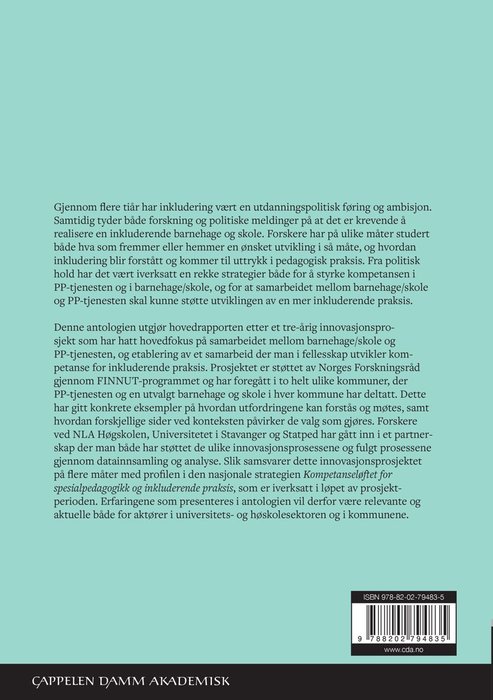 Gjennom flere tiår har inkludering vært en utdanningspolitisk føring og ambisjon. Samtidig tyder både forskning og politiske meldinger på at det er krevende å realisere en inkluderende barnehage og skole. Forskere har på ulike måter studert både hva som fremmer eller hemmer en ønsket utvikling i så måte, og hvordan inkludering blir forstått og kommer til uttrykk i pedagogisk praksis. Fra politisk hold har det vært iverksatt en rekke strategier både for å styrke kompetansen i PP-tjenesten og i barnehage/skole, og for at samarbeidet mellom barnehage/skole og PP-tjenesten skal kunne støtte utviklingen av en mer inkluderende praksis.

Denne antologien utgjør hovedrapporten etter et tre-årig innovasjonsprosjekt som har hatt hovedfokus på samarbeidet mellom barnehage/skole og PP-tjenesten, og etablering av et samarbeid der man i fellesskap utvikler kompetanse for inkluderende praksis. Prosjektet er støttet av Norges Forskningsråd gjennom FINNUT-programmet og har foregått i to helt ulike kommuner, der PP-tjenesten og en utvalgt barnehage og skole i hver kommune har deltatt. Dette har gitt konkrete eksempler på hvordan utfordringene kan forstås og møtes, samt hvordan forskjellige sider ved konteksten påvirker de valg som gjøres. Forskere ved NLA Høgskolen, Universitetet i Stavanger og Statped har gått inn i et partnerskap der man både har støttet de ulike innovasjonsprosessene og fulgt prosessene gjennom datainnsamling og analyse. Slik samsvarer dette innovasjonsprosjektet på flere måter med profilen i den nasjonale strategien Kompetanseløftet for spesialpedagogikk og inkluderende praksis, som er iverksatt i løpet av prosjektperioden. Erfaringene som presenteres i antologien vil derfor være relevante og aktuelle både for aktører i universitets- og høskolesektoren og i kommunene.

ISBN 978-82-02-79483-5

9 788202 794835

www.cda.no

CAPPELEN DAMM AKADEMISK